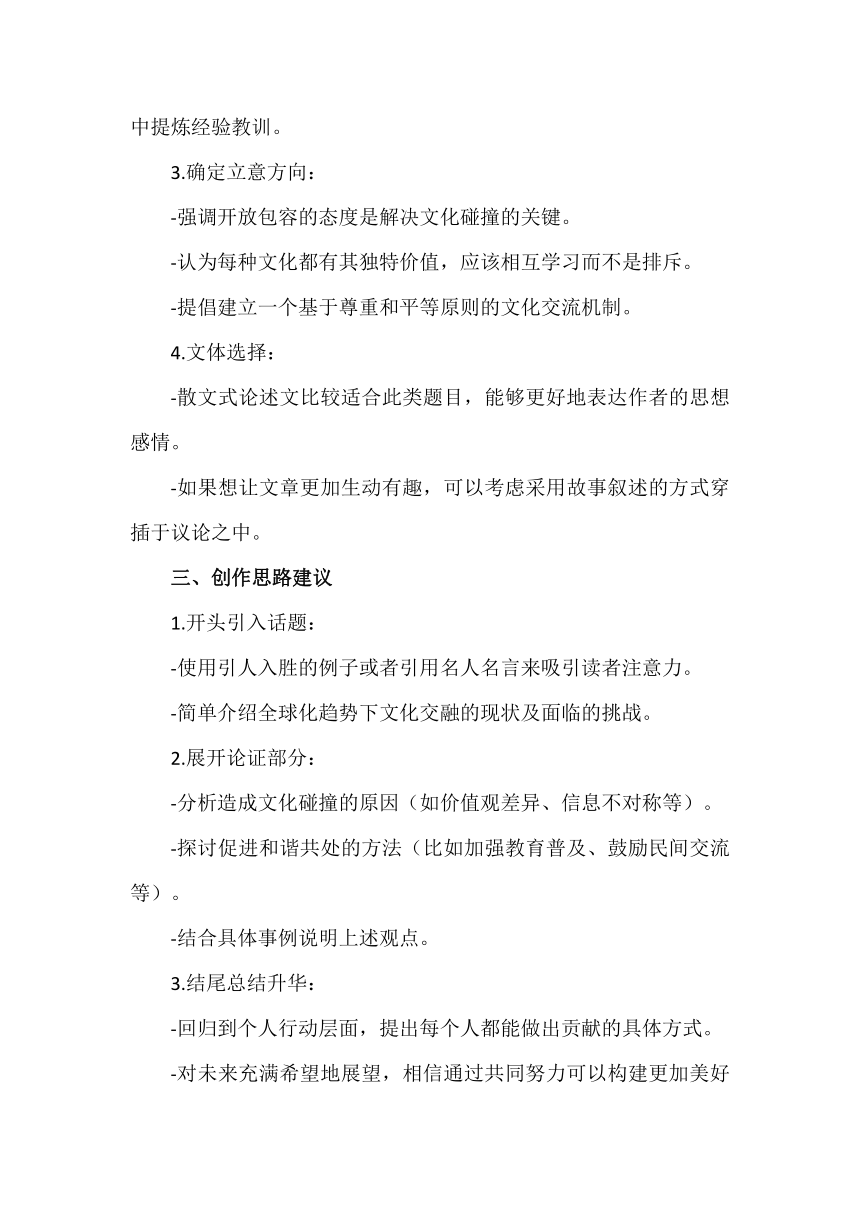 中提炼经验教训。

3.确定立意方向：

-强调开放包容的态度是解决文化碰撞的关键。

-认为每种文化都有其独特价值，应该相互学习而不是排斥。

-提倡建立一个基于尊重和平等原则的文化交流机制。

4.文体选择：

-散文式论述文比较适合此类题目，能够更好地表达作者的思想感情。

-如果想让文章更加生动有趣，可以考虑采用故事叙述的方式穿插于议论之中。

三、创作思路建议

1.开头引入话题：

-使用引人入胜的例子或者引用名人名言来吸引读者注意力。

-简单介绍全球化趋势下文化交融的现状及面临的挑战。

2.展开论证部分：

-分析造成文化碰撞的原因（如价值观差异、信息不对称等）。

-探讨促进和谐共处的方法（比如加强教育普及、鼓励民间交流等）。

-结合具体事例说明上述观点。

3.结尾总结升华：

-回归到个人行动层面，提出每个人都能做出贡献的具体方式。

-对未来充满希望地展望，相信通过共同努力可以构建更加美好